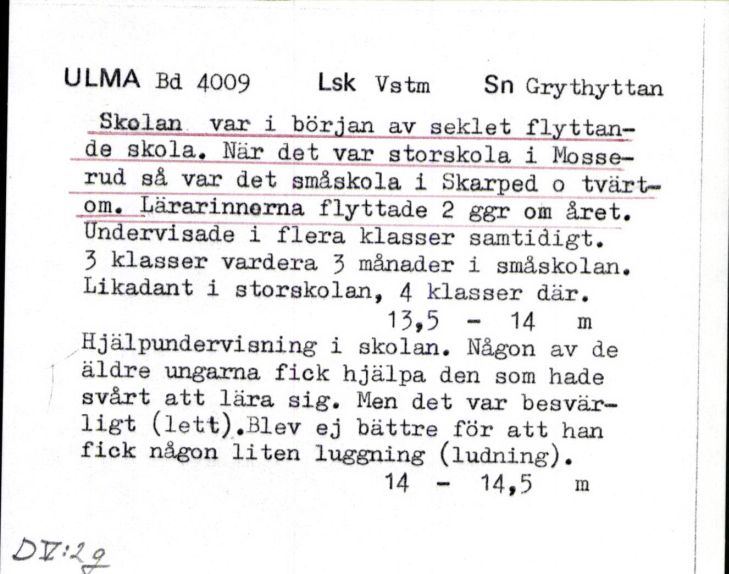 ULMA Bd 4009 Lsk Vstm Sn Grythyttan

Skolan var i början av seklet flyttande skola. När det var storskola i Mosserud så var det småskola i Skarped o tvärtom. Lärarinnorna flyttade 2 ggr om året. Undervisade i flera klasser samtidigt. 3 klasser vardera 3 månader i småskolan. Likadant i storskolan, 4 klasser där.
13,5 - 14 m

Hjälpundervisning i skolan. Någon av de äldre ungarna fick hjälpa den som hade svårt att lära sig. Men det var besvärligt (lett).Blev ej bättre för att han fick någon liten luggning (ludning).
14 - 14,5 m

DV:29